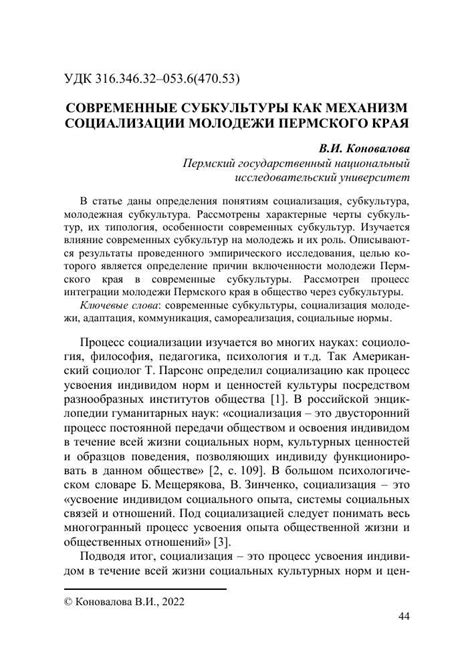 УДК 316.346.32–053.6(470.53)

СОВРЕМЕННЫЕ СУБКУЛЬТУРЫ КАК МЕХАНИЗМ СОЦИАЛИЗАЦИИ МОЛОДЕЖИ ПЕРМСКОГО КРАЯ

В.И. Коновалова
Пермский государственный национальный исследовательский университет

В статье даны определения понятиям социализация, субкультура, молодежная субкультура. Рассмотрены характерные черты субкультур, их типология, особенности современных субкультур. Изучается влияние современных субкультур на молодежь и их роль. Описываются результаты проведенного эмпирического исследования, целью которого является определение причин включенности молодежи Пермского края в современные субкультуры. Рассмотрен процесс интеграции молодежи Пермского края в общество через субкультуры.

Ключевые слова: современные субкультуры, социализация молодежи, адаптация, коммуникация, самореализация, социальные нормы.

Процесс социализации изучается во многих науках: социология, философия, педагогика, психология и т.д. Так Американский социолог Т. Парсонс определил социализацию как процесс усвоения индивидом норм и ценностей культуры посредством разнообразных институтов общества [1]. В российской энциклопедии гуманитарных наук: «социализация – это двусторонний процесс постоянной передачи обществом и освоения индивидом в течение всей жизни социальных норм, культурных ценностей и образцов поведения, позволяющих индивиду функционировать в данном обществе» [2, с. 109]. В большом психологическом словаре Б. Мещерякова, В. Зинченко, социализация – это «усвоение индивидом социального опыта, системы социальных связей и отношений. Под социализацией следует понимать весь многогранный процесс усвоения опыта общественной жизни и общественных отношений» [3].

Подводя итог, социализация – это процесс усвоения индивидом в течение всей жизни социальных культурных норм и цен-

© Коновалова В.И., 2022

44